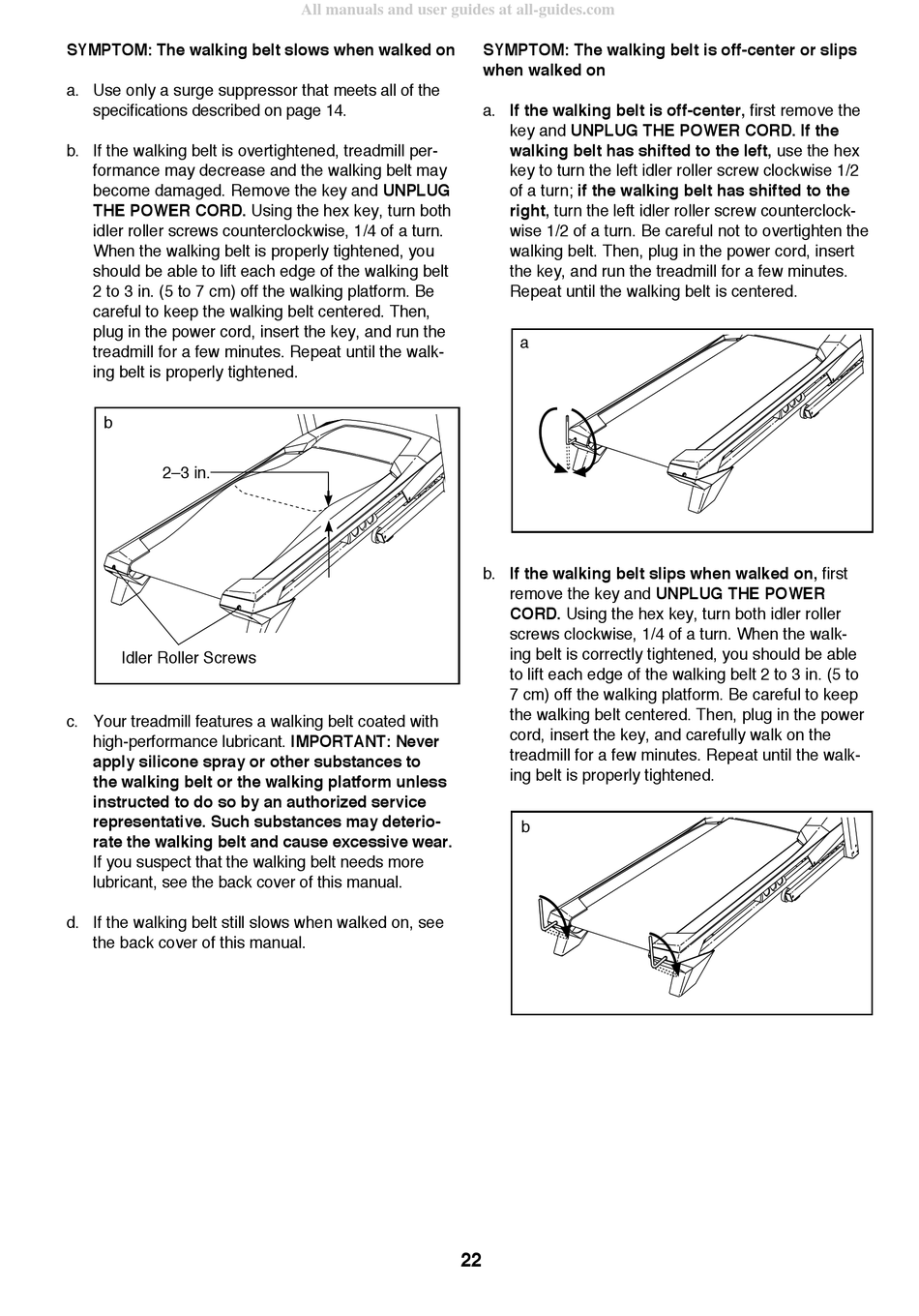 All manuals and user guides at all-guides.com

SYMPTOM: The walking belt slows when walked on

a. Use only a surge suppressor that meets all of the specifications described on page 14.

b. If the walking belt is overtightened, treadmill performance may decrease and the walking belt may become damaged. Remove the key and UNPLUG THE POWER CORD. Using the hex key, turn both idler roller screws counterclockwise, 1/4 of a turn. When the walking belt is properly tightened, you should be able to lift each edge of the walking belt 2 to 3 in. (5 to 7 cm) off the walking platform. Be careful to keep the walking belt centered. Then, plug in the power cord, insert the key, and run the treadmill for a few minutes. Repeat until the walking belt is properly tightened.

b

2–3 in.

Idler Roller Screws

c. Your treadmill features a walking belt coated with high-performance lubricant. IMPORTANT: Never apply silicone spray or other substances to the walking belt or the walking platform unless instructed to do so by an authorized service representative. Such substances may deteriorate the walking belt and cause excessive wear. If you suspect that the walking belt needs more lubricant, see the back cover of this manual.

d. If the walking belt still slows when walked on, see the back cover of this manual.

SYMPTOM: The walking belt is off-center or slips when walked on

a. If the walking belt is off-center, first remove the key and UNPLUG THE POWER CORD. If the walking belt has shifted to the left, use the hex key to turn the left idler roller screw clockwise 1/2 of a turn; if the walking belt has shifted to the right, turn the left idler roller screw counterclockwise 1/2 of a turn. Be careful not to overtighten the walking belt. Then, plug in the power cord, insert the key, and run the treadmill for a few minutes. Repeat until the walking belt is centered.

a

b. If the walking belt slips when walked on, first remove the key and UNPLUG THE POWER CORD. Using the hex key, turn both idler roller screws clockwise, 1/4 of a turn. When the walking belt is correctly tightened, you should be able to lift each edge of the walking belt 2 to 3 in. (5 to 7 cm) off the walking platform. Be careful to keep the walking belt centered. Then, plug in the power cord, insert the key, and carefully walk on the treadmill for a few minutes. Repeat until the walking belt is properly tightened.

b

22